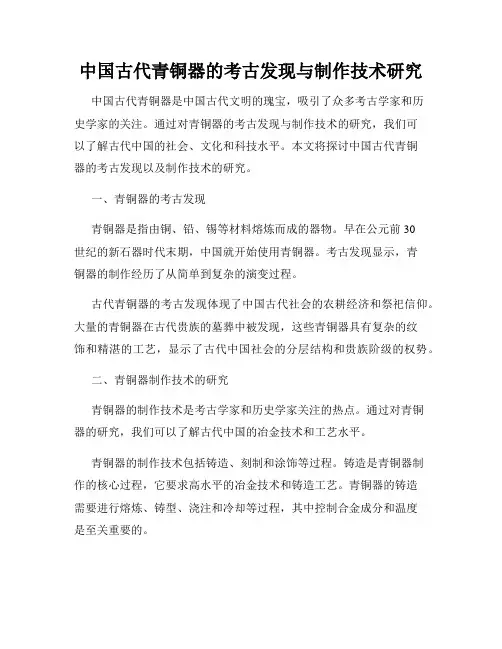 中国古代青铜器的考古发现与制作技术研究

中国古代青铜器是中国古代文明的瑰宝，吸引了众多考古学家和历史学家的关注。通过对青铜器的考古发现与制作技术的研究，我们可以了解古代中国的社会、文化和科技水平。本文将探讨中国古代青铜器的考古发现以及制作技术的研究。

一、青铜器的考古发现

青铜器是指由铜、铅、锡等材料熔炼而成的器物。早在公元前30世纪的新石器时代末期，中国就开始使用青铜器。考古发现显示，青铜器的制作经历了从简单到复杂的演变过程。

古代青铜器的考古发现体现了中国古代社会的农耕经济和祭祀信仰。大量的青铜器在古代贵族的墓葬中被发现，这些青铜器具有复杂的纹饰和精湛的工艺，显示了古代中国社会的分层结构和贵族阶级的权势。

二、青铜器制作技术的研究

青铜器的制作技术是考古学家和历史学家关注的热点。通过对青铜器的研究，我们可以了解古代中国的冶金技术和工艺水平。

青铜器的制作技术包括铸造、刻制和涂饰等过程。铸造是青铜器制作的核心过程，它要求高水平的冶金技术和铸造工艺。青铜器的铸造需要进行熔炼、铸型、浇注和冷却等过程，其中控制合金成分和温度是至关重要的。